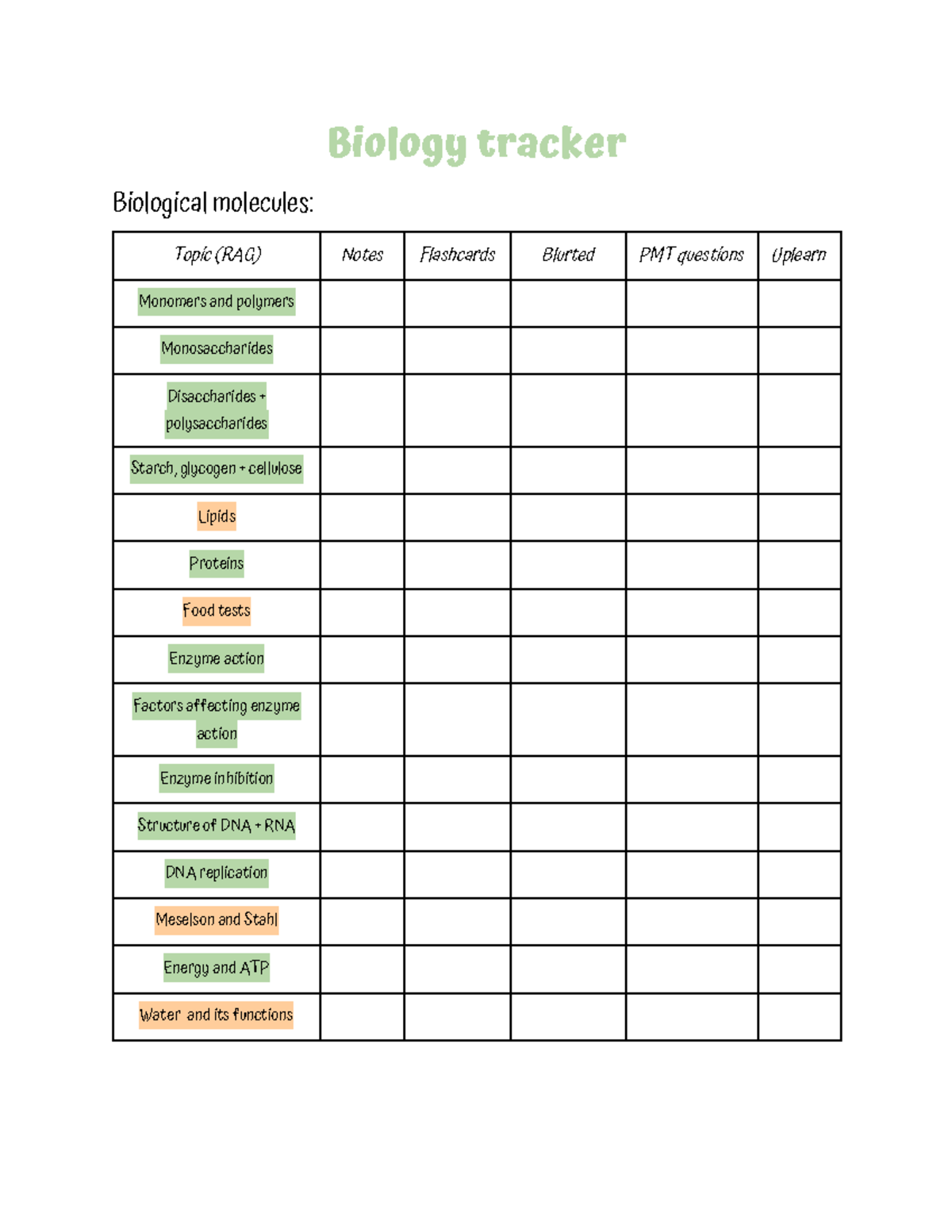 Biology tracker

Biological molecules:

| Topic (RAG) | Notes | Flashcards | Blurted | PMT questions | Uplearn |
|---|---|---|---|---|---|
| Monomers and polymers | | | | | |
| Monosaccharides | | | | | |
| Disaccharides + polysaccharides | | | | | |
| Starch, glycogen + cellulose | | | | | |
| Lipids | | | | | |
| Proteins | | | | | |
| Food tests | | | | | |
| Enzyme action | | | | | |
| Factors affecting enzyme action | | | | | |
| Enzyme inhibition | | | | | |
| Structure of DNA + RNA | | | | | |
| DNA replication | | | | | |
| Meselson and Stahl | | | | | |
| Energy and ATP | | | | | |
| Water and its functions | | | | | |